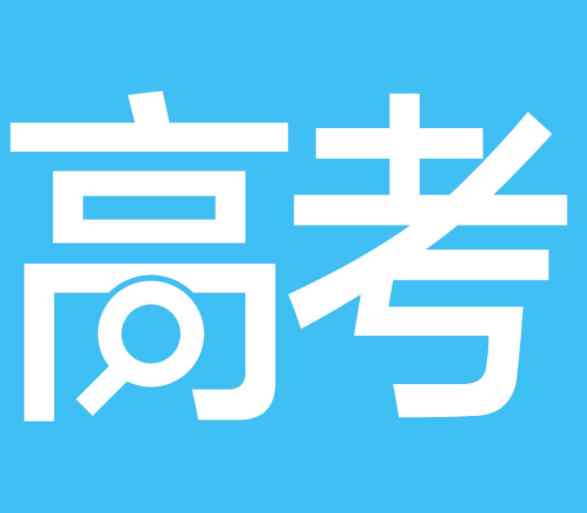 高考